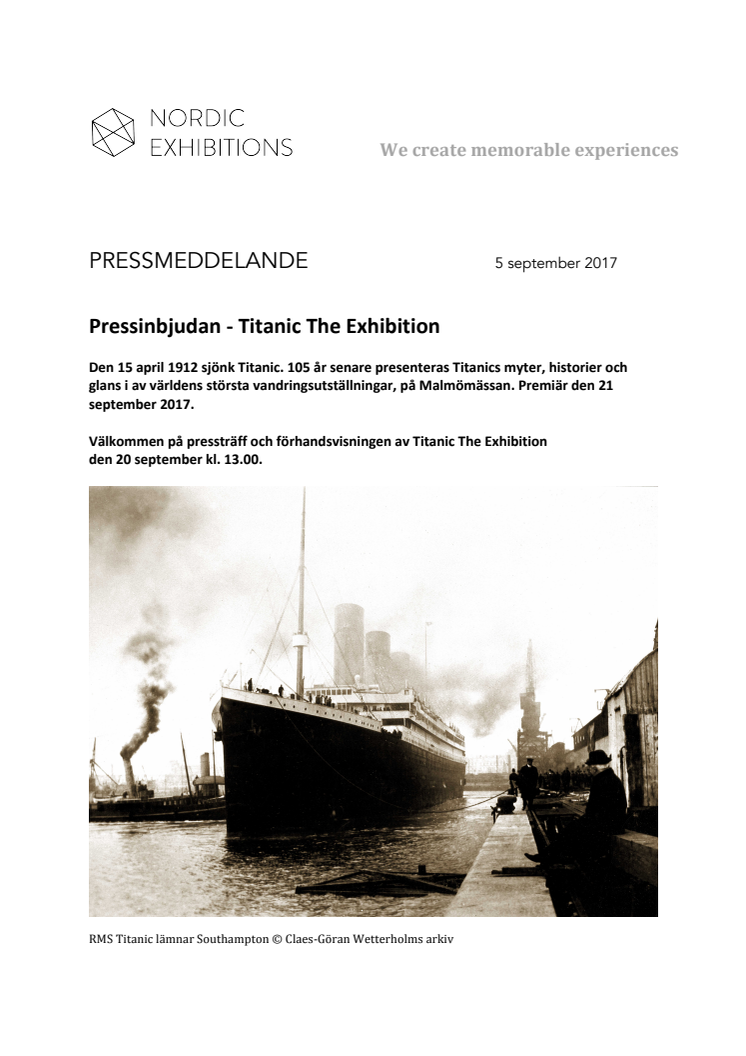 NORDIC
EXHIBITIONS

We create memorable experiences

PRESSMEDDELANDE

5 september 2017

Pressinbjudan - Titanic The Exhibition

Den 15 april 1912 sjönk Titanic. 105 år senare presenteras Titanics myter, historier och glans i av världens största vandringsutställningar, på Malmömässan. Premiär den 21 september 2017.

Välkommen på pressträff och förhandsvisningen av Titanic The Exhibition den 20 september kl. 13.00.

RMS Titanic lämnar Southampton © Claes-Göran Wetterholms arkiv